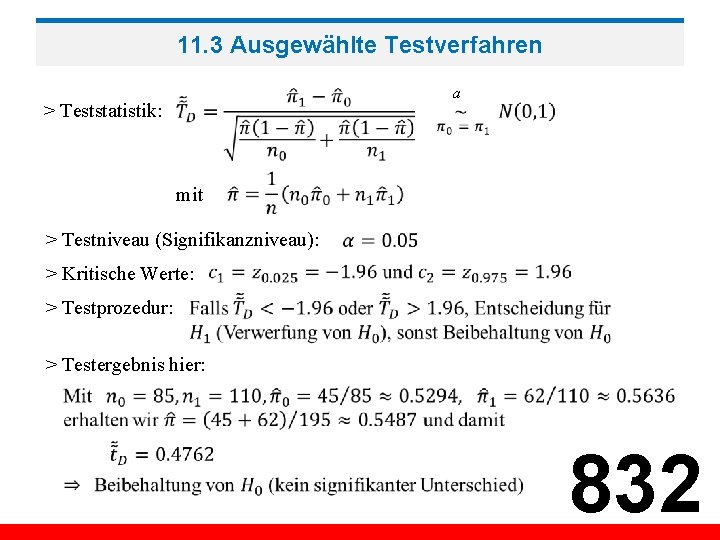 11.3 Ausgewählte Testverfahren

> Teststatistik: $\tilde{\tilde{T}}_D = \frac{\hat{\pi}_1 - \hat{\pi}_0}{\sqrt{\frac{\hat{\pi}(1-\hat{\pi})}{n_0} + \frac{\hat{\pi}(1-\hat{\pi})}{n_1}}} \underset{\pi_0 = \pi_1}{\overset{a}{\sim}} N(0,1)$

mit $\hat{\pi} = \frac{1}{n}(n_0\hat{\pi}_0 + n_1\hat{\pi}_1)$

> Testniveau (Signifikanzniveau): $\alpha = 0.05$

> Kritische Werte: $c_1 = z_{0.025} = -1.96$ und $c_2 = z_{0.975} = 1.96$

> Testprozedur: Falls $\tilde{\tilde{T}}_D < -1.96$ oder $\tilde{\tilde{T}}_D > 1.96$, Entscheidung für $H_1$ (Verwerfung von $H_0$), sonst Beibehaltung von $H_0$

> Testergebnis hier:

Mit $n_0 = 85, n_1 = 110, \hat{\pi}_0 = 45/85 \approx 0.5294$, $\hat{\pi}_1 = 62/110 \approx 0.5636$ erhalten wir $\hat{\pi} = (45 + 62)/195 \approx 0.5487$ und damit

$\tilde{\tilde{t}}_D = 0.4762$

$\Rightarrow$ Beibehaltung von $H_0$ (kein signifikanter Unterschied)

832